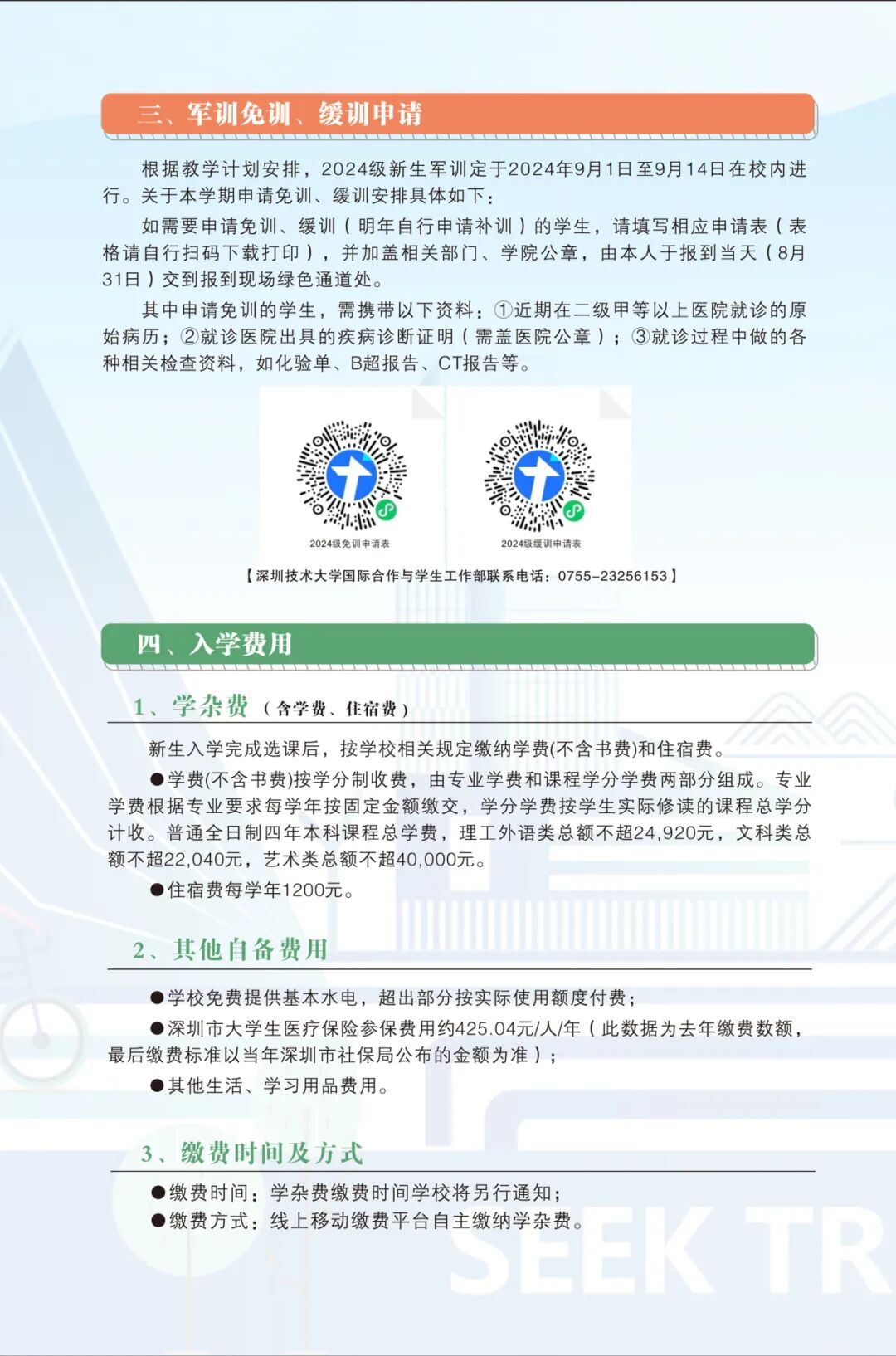 三、军训免训、缓训申请

根据教学计划安排，2024级新生军训定于2024年9月1日至9月14日在校内进行。关于本学期申请免训、缓训安排具体如下：

如需要申请免训、缓训（明年自行申请补训）的学生，请填写相应申请表（表格请自行扫码下载打印），并加盖相关部门、学院公章，由本人于报到当天（8月31日）交到报到现场绿色通道处。

其中申请免训的学生，需携带以下资料：①近期在二级甲等以上医院就诊的原始病历；②就诊医院出具的疾病诊断证明（需盖医院公章）；③就诊过程中做的各种相关检查资料，如化验单、B超报告、CT报告等。

2024级免训申请表

2024级缓训申请表

【深圳技术大学国际合作与学生工作部联系电话：0755-23256153】

四、入学费用

1、学杂费（含学费、住宿费）

新生入学完成选课后，按学校相关规定缴纳学费(不含书费)和住宿费。

●学费(不含书费)按学分制收费，由专业学费和课程学分学费两部分组成。专业学费根据专业要求每学年按固定金额缴交，学分学费按学生实际修读的课程总学分计收。普通全日制四年本科课程总学费，理工外语类总额不超24,920元，文科类总额不超22,040元，艺术类总额不超40,000元。

●住宿费每学年1200元。

2、其他自备费用

●学校免费提供基本水电，超出部分按实际使用额度付费；

●深圳市大学生医疗保险参保费用约425.04元/人/年（此数据为去年缴费数额，最后缴费标准以当年深圳市社保局公布的金额为准）；

●其他生活、学习用品费用。

3、缴费时间及方式

●缴费时间：学杂费缴费时间学校将另行通知；

●缴费方式：线上移动缴费平台自主缴纳学杂费。

SEEK TR